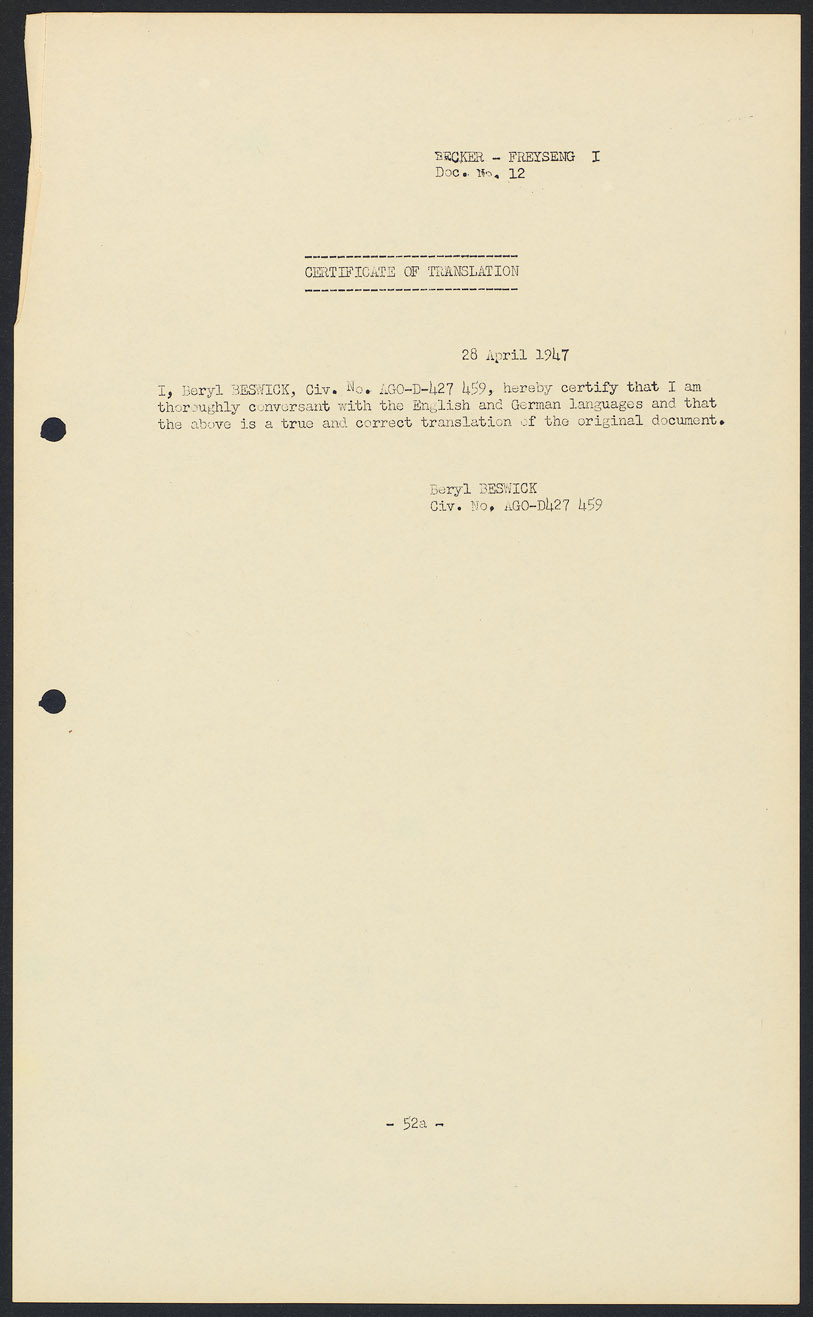 BECKER - FREYSENG I
Doc. No. 12

CERTIFICATE OF TRANSLATION

28 April 1947

I, Beryl BESWICK, Civ. No. AGO-D-427 459, hereby certify that I am thoroughly conversant with the English and German languages and that the above is a true and correct translation of the original document.

Beryl BESWICK
Civ. No. AGO-D427 459

- 52a -